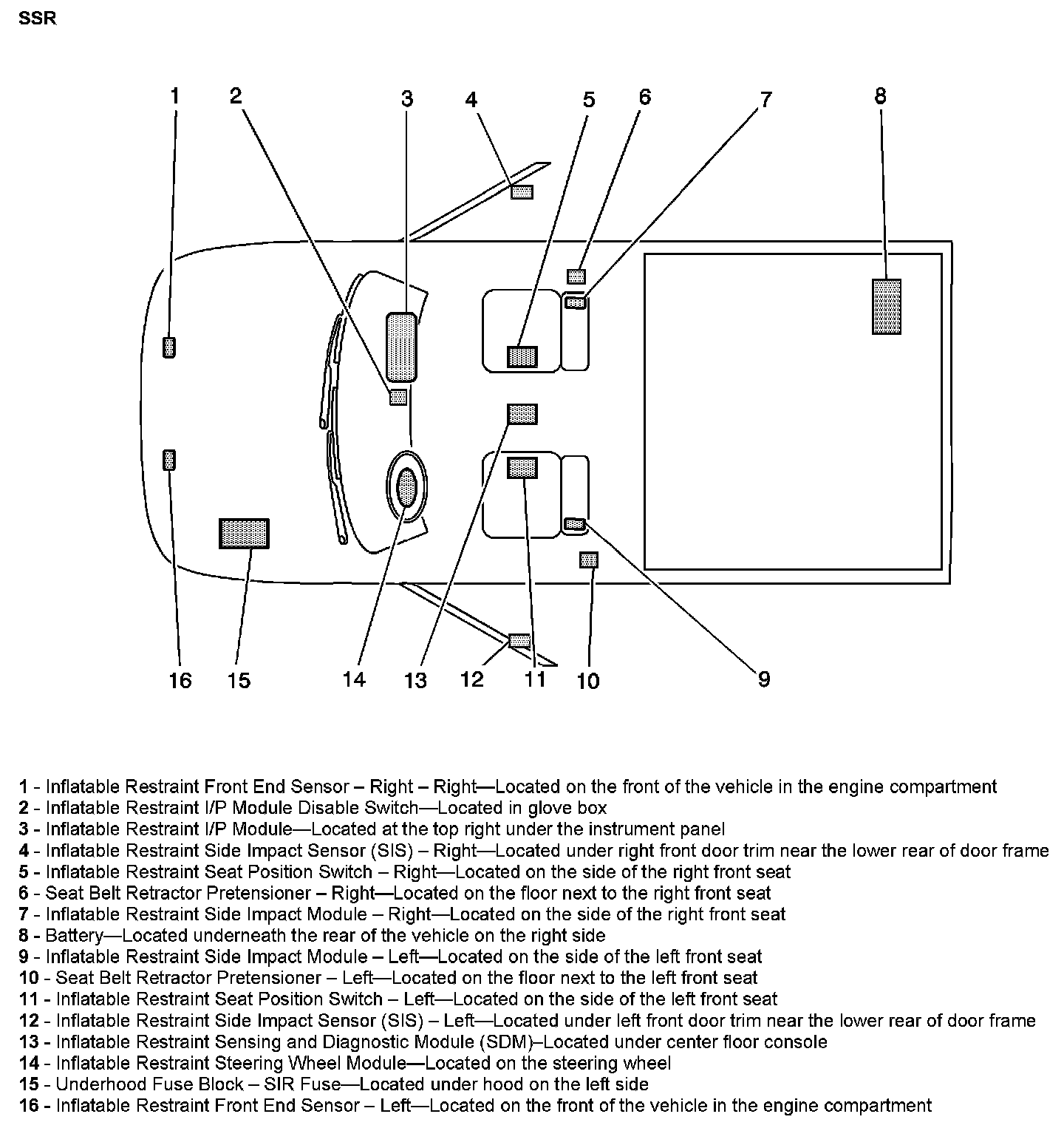 SSR

1
2
3
4
5
6
7
8
16
15
14
13
12
11
10
9

1 - Inflatable Restraint Front End Sensor – Right – Right—Located on the front of the vehicle in the engine compartment
2 - Inflatable Restraint I/P Module Disable Switch—Located in glove box
3 - Inflatable Restraint I/P Module—Located at the top right under the instrument panel
4 - Inflatable Restraint Side Impact Sensor (SIS) – Right—Located under right front door trim near the lower rear of door frame
5 - Inflatable Restraint Seat Position Switch – Right—Located on the side of the right front seat
6 - Seat Belt Retractor Pretensioner – Right—Located on the floor next to the right front seat
7 - Inflatable Restraint Side Impact Module – Right—Located on the side of the right front seat
8 - Battery—Located underneath the rear of the vehicle on the right side
9 - Inflatable Restraint Side Impact Module – Left—Located on the side of the left front seat
10 - Seat Belt Retractor Pretensioner – Left—Located on the floor next to the left front seat
11 - Inflatable Restraint Seat Position Switch – Left—Located on the side of the left front seat
12 - Inflatable Restraint Side Impact Sensor (SIS) – Left—Located under left front door trim near the lower rear of door frame
13 - Inflatable Restraint Sensing and Diagnostic Module (SDM)–Located under center floor console
14 - Inflatable Restraint Steering Wheel Module—Located on the steering wheel
15 - Underhood Fuse Block – SIR Fuse—Located under hood on the left side
16 - Inflatable Restraint Front End Sensor – Left—Located on the front of the vehicle in the engine compartment